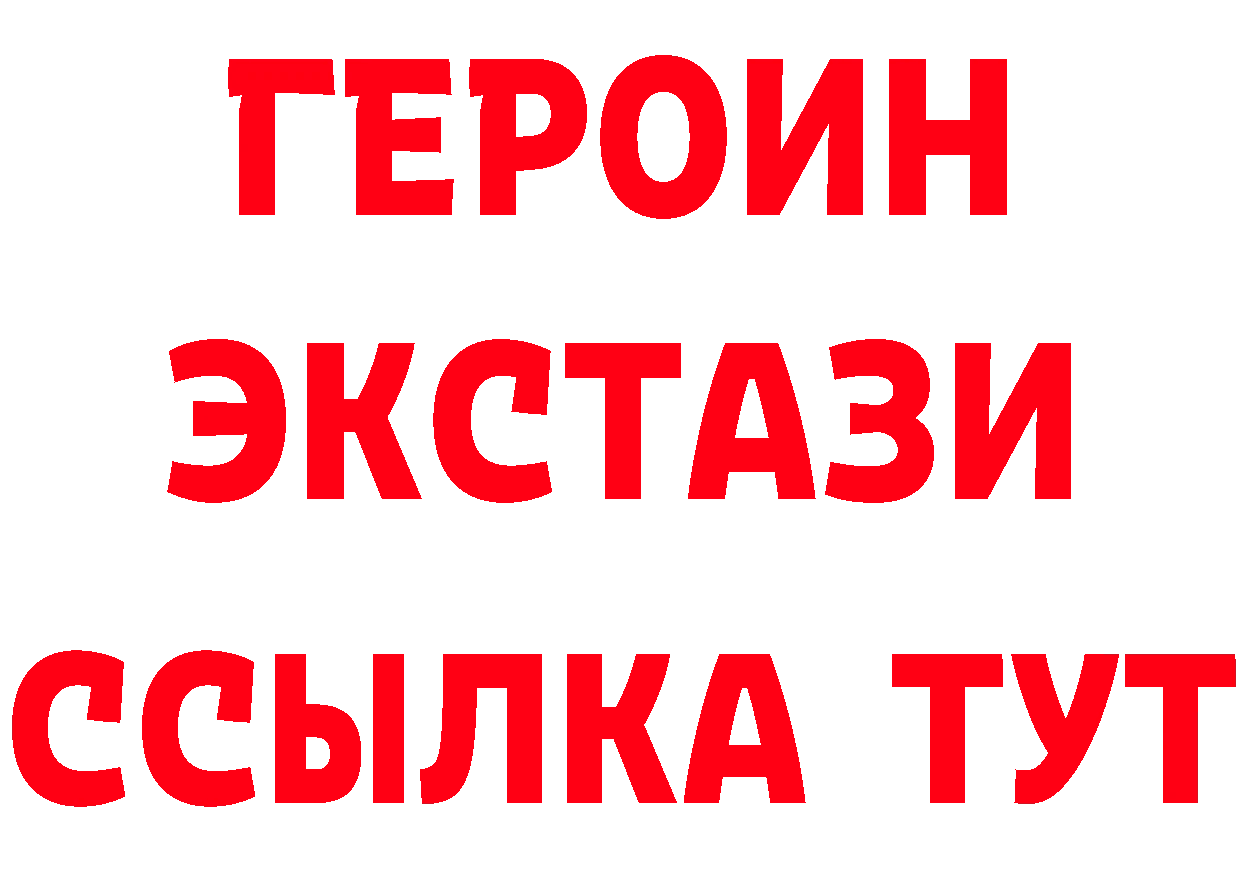 ГЕРОИН
ЭКСТАЗИ
ССЫЛКА ТУТ